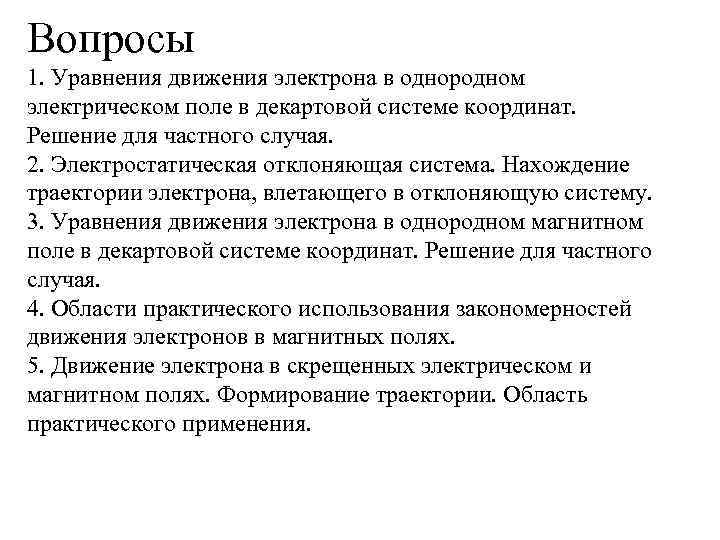 Вопросы

1. Уравнения движения электрона в однородном электрическом поле в декартовой системе координат. Решение для частного случая.
2. Электростатическая отклоняющая система. Нахождение траектории электрона, влетающего в отклоняющую систему.
3. Уравнения движения электрона в однородном магнитном поле в декартовой системе координат. Решение для частного случая.
4. Области практического использования закономерностей движения электронов в магнитных полях.
5. Движение электрона в скрещенных электрическом и магнитном полях. Формирование траектории. Область практического применения.